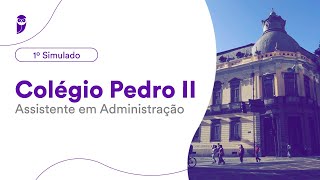 1º Simulado

Colégio Pedro II

Assistente em Administração